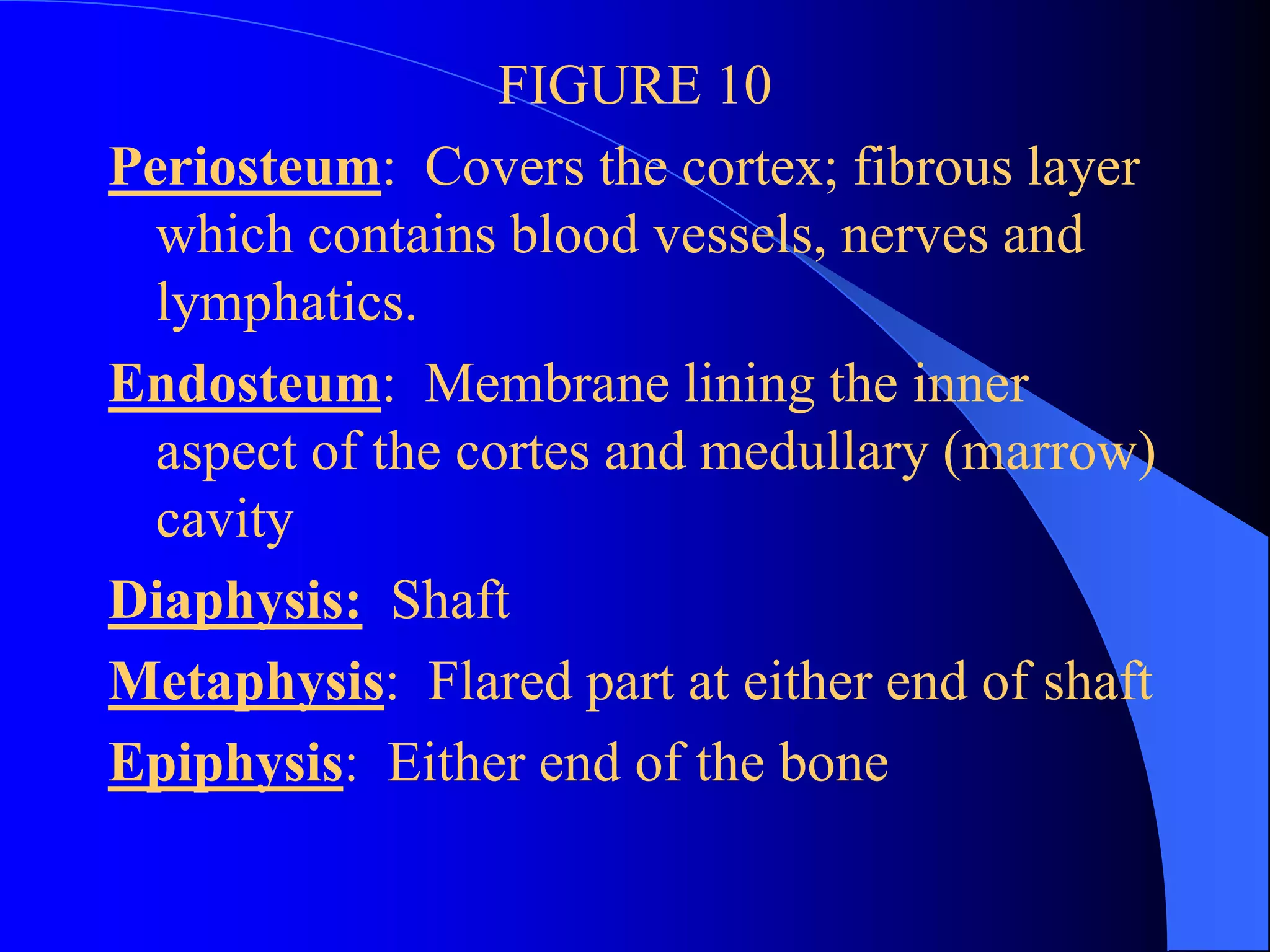 FIGURE 10

Periosteum: Covers the cortex; fibrous layer which contains blood vessels, nerves and lymphatics.

Endosteum: Membrane lining the inner aspect of the cortes and medullary (marrow) cavity

Diaphysis: Shaft

Metaphysis: Flared part at either end of shaft

Epiphysis: Either end of the bone